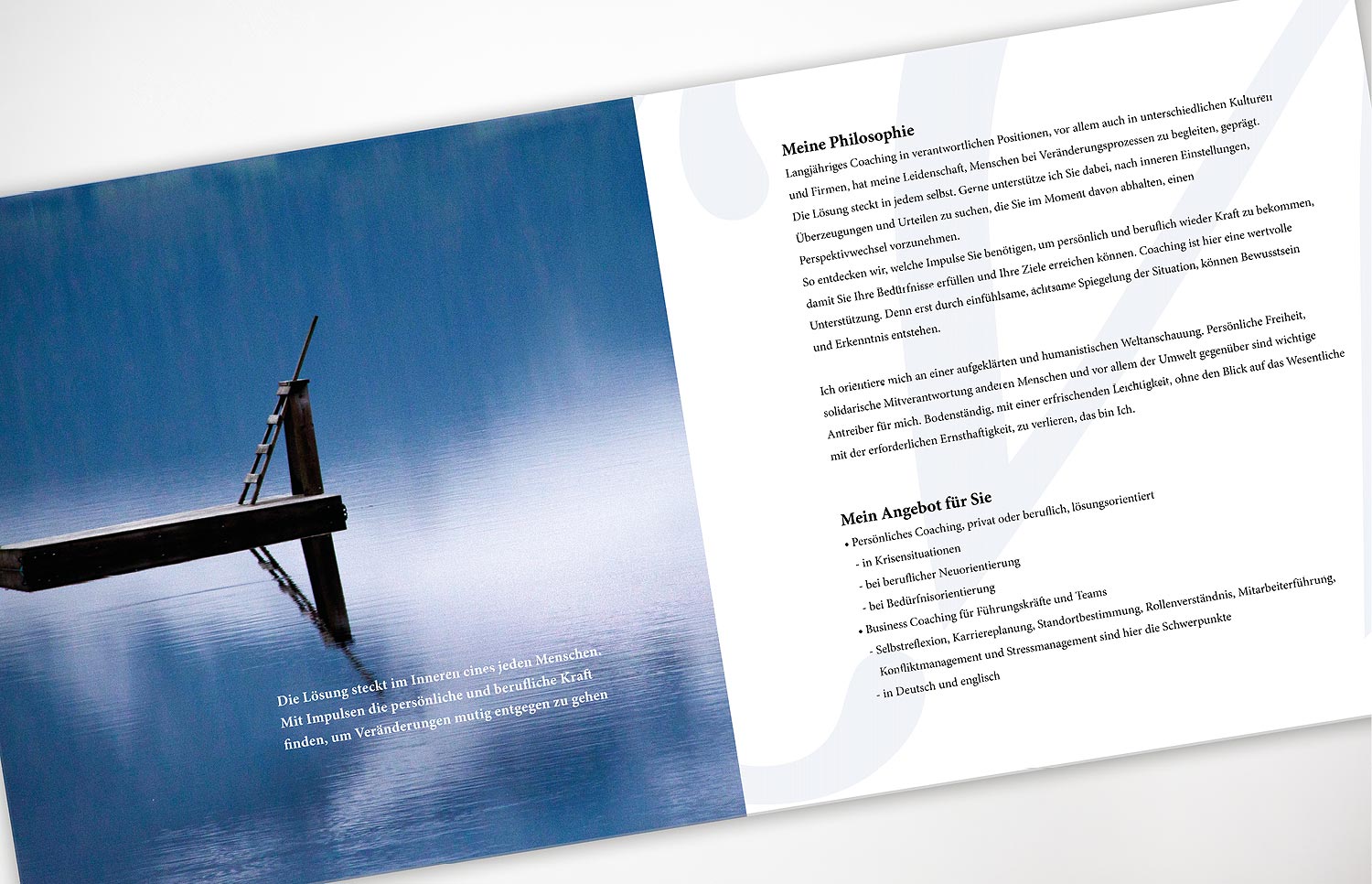 Die Lösung steckt im Inneren eines jeden Menschen. Mit Impulsen die persönliche und berufliche Kraft finden, um Veränderungen mutig entgegen zu gehen

Meine Philosophie

Langjähriges Coaching in verantwortlichen Positionen, vor allem auch in unterschiedlichen Kulturen und Firmen, hat meine Leidenschaft, Menschen bei Veränderungsprozessen zu begleiten, geprägt. Die Lösung steckt in jedem selbst. Gerne unterstütze ich Sie dabei, nach inneren Einstellungen, Überzeugungen und Urteilen zu suchen, die Sie im Moment davon abhalten, einen Perspektivwechsel vorzunehmen.
So entdecken wir, welche Impulse Sie benötigen, um persönlich und beruflich wieder Kraft zu bekommen, damit Sie Ihre Bedürfnisse erfüllen und Ihre Ziele erreichen können. Coaching ist hier eine wertvolle Unterstützung. Denn erst durch einfühlsame, achtsame Spiegelung der Situation, können Bewusstsein und Erkenntnis entstehen.

Ich orientiere mich an einer aufgeklärten und humanistischen Weltanschauung. Persönliche Freiheit, solidarische Mitverantwortung anderen Menschen und vor allem der Umwelt gegenüber sind wichtige Antreiber für mich. Bodenständig, mit einer erfrischenden Leichtigkeit, ohne den Blick auf das Wesentliche mit der erforderlichen Ernsthaftigkeit, zu verlieren, das bin Ich.

Mein Angebot für Sie

• Persönliches Coaching, privat oder beruflich, lösungsorientiert
- in Krisensituationen
- bei beruflicher Neuorientierung
- bei Bedürfnisorientierung
• Business Coaching für Führungskräfte und Teams
- Selbstreflexion, Karriereplanung, Standortbestimmung, Rollenverständnis, Mitarbeiterführung, Konfliktmanagement und Stressmanagement sind hier die Schwerpunkte
- in Deutsch und englisch